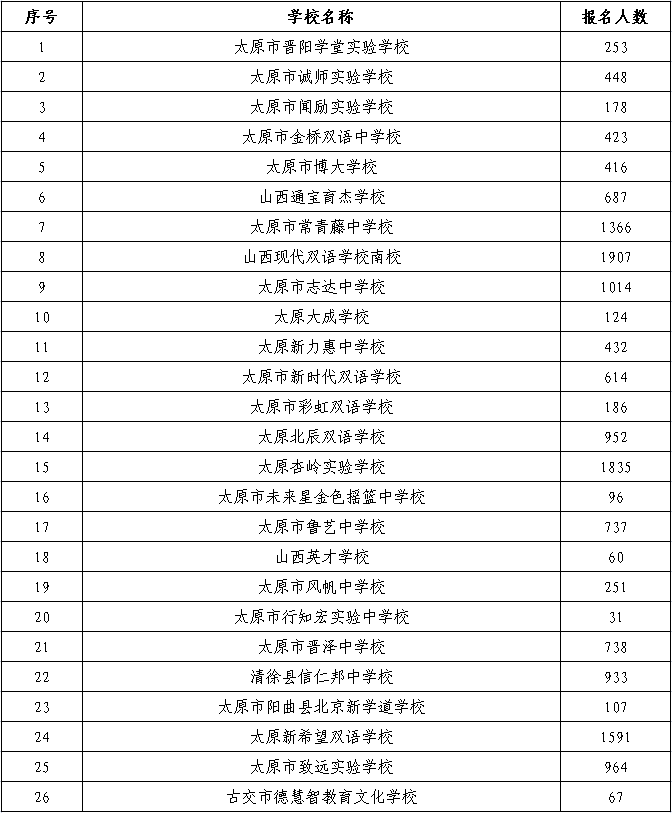 | 序号 | 学校名称 | 报名人数 |
|---|---|---|
| 1 | 太原市晋阳学堂实验学校 | 253 |
| 2 | 太原市诚师实验学校 | 448 |
| 3 | 太原市闻励实验学校 | 178 |
| 4 | 太原市金桥双语中学校 | 423 |
| 5 | 太原市博大学校 | 416 |
| 6 | 山西通宝育杰学校 | 687 |
| 7 | 太原市常青藤中学校 | 1366 |
| 8 | 山西现代双语学校南校 | 1907 |
| 9 | 太原市志达中学校 | 1014 |
| 10 | 太原大成学校 | 124 |
| 11 | 太原新力惠中学校 | 432 |
| 12 | 太原市新时代双语学校 | 614 |
| 13 | 太原市彩虹双语学校 | 186 |
| 14 | 太原北辰双语学校 | 952 |
| 15 | 太原杏岭实验学校 | 1835 |
| 16 | 太原市未来星金色摇篮中学校 | 96 |
| 17 | 太原市鲁艺中学校 | 737 |
| 18 | 山西英才学校 | 60 |
| 19 | 太原市风帆中学校 | 251 |
| 20 | 太原市行知宏实验中学校 | 31 |
| 21 | 太原市晋泽中学校 | 738 |
| 22 | 清徐县信仁邦中学校 | 933 |
| 23 | 太原市阳曲县北京新学道学校 | 107 |
| 24 | 太原新希望双语学校 | 1591 |
| 25 | 太原市致远实验学校 | 964 |
| 26 | 古交市德慧智教育文化学校 | 67 |